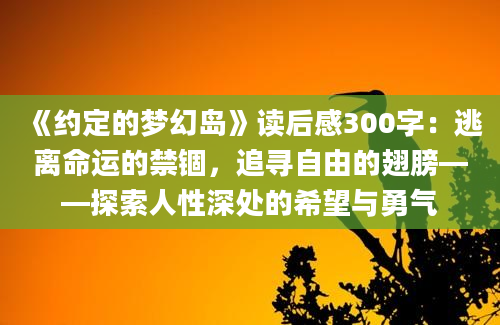 《约定的梦幻岛》读后感300字：逃离命运的禁锢，追寻自由的翅膀——探索人性深处的希望与勇气